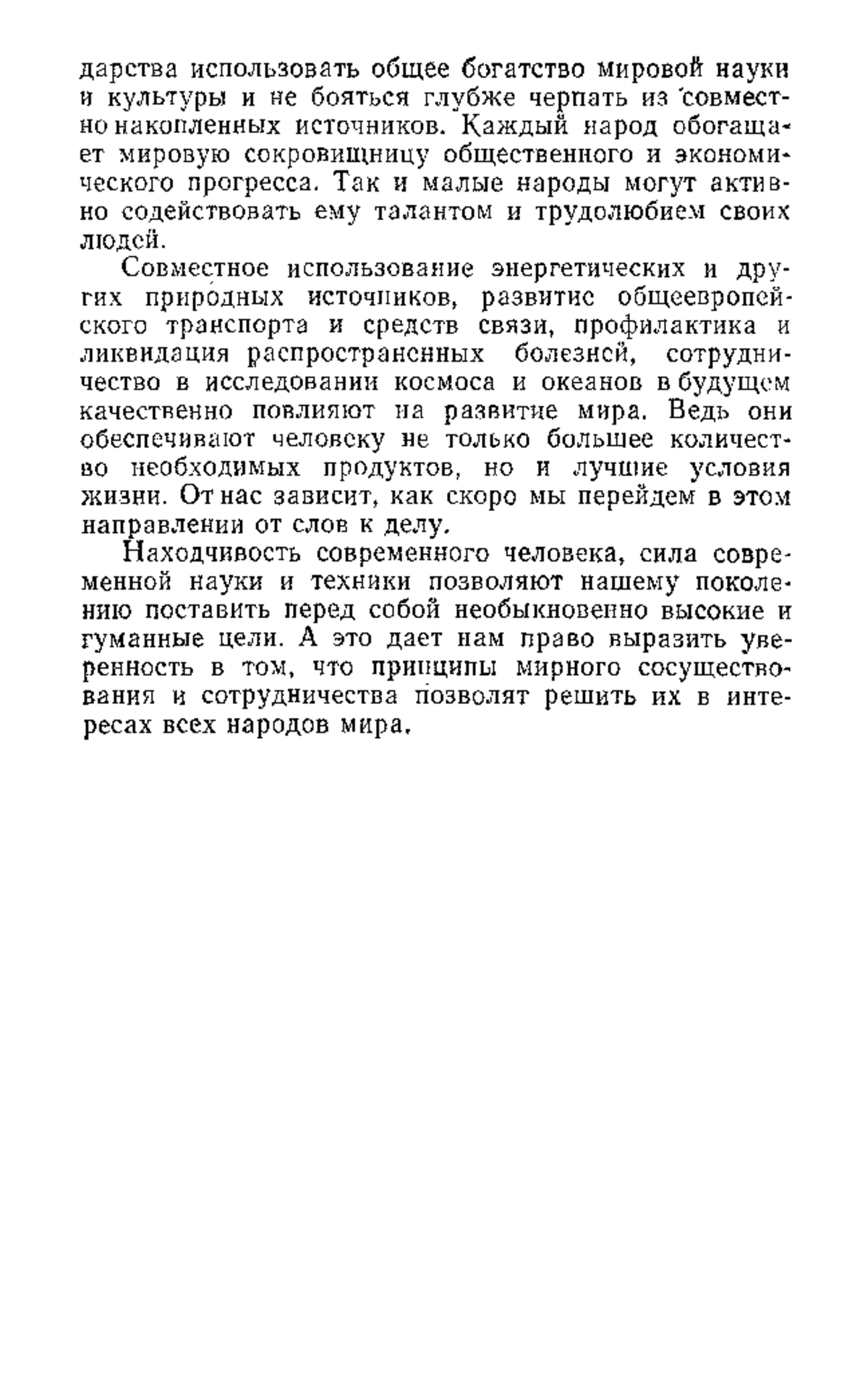 дарства использовать общее богатство мировой науки и культуры и не бояться глубже черпать из совместно накопленных источников. Каждый народ обогащает мировую сокровищницу общественного и экономического прогресса. Так и малые народы могут активно содействовать ему талантом и трудолюбием своих людей.

Совместное использование энергетических и других природных источников, развитие общеевропейского транспорта и средств связи, профилактика и ликвидация распространенных болезней, сотрудничество в исследовании космоса и океанов в будущем качественно повлияют на развитие мира. Ведь они обеспечивают человеку не только большее количество необходимых продуктов, но и лучшие условия жизни. От нас зависит, как скоро мы перейдем в этом направлении от слов к делу.

Находчивость современного человека, сила современной науки и техники позволяют нашему поколению поставить перед собой необыкновенно высокие и гуманные цели. А это дает нам право выразить уверенность в том, что принципы мирного сосуществования и сотрудничества позволят решить их в интересах всех народов мира.